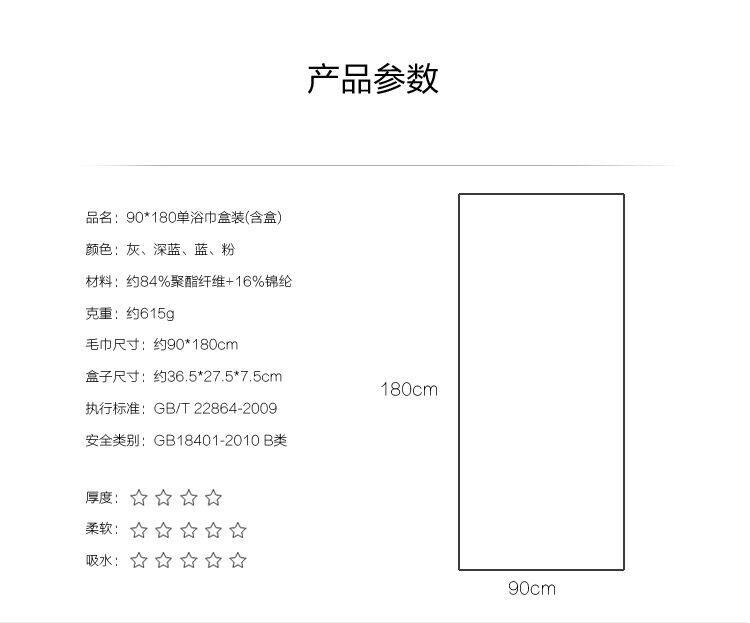 产品参数

品名：90*180单浴巾盒装(含盒)

颜色：灰、深蓝、蓝、粉

材料：约84%聚酯纤维+16%锦纶

克重：约615g

毛巾尺寸：约90*180cm

盒子尺寸：约36.5*27.5*7.5cm

执行标准：GB/T 22864-2009

安全类别：GB18401-2010 B类

厚度：☆☆☆☆

柔软：☆☆☆☆☆

吸水：☆☆☆☆☆

180cm

90cm